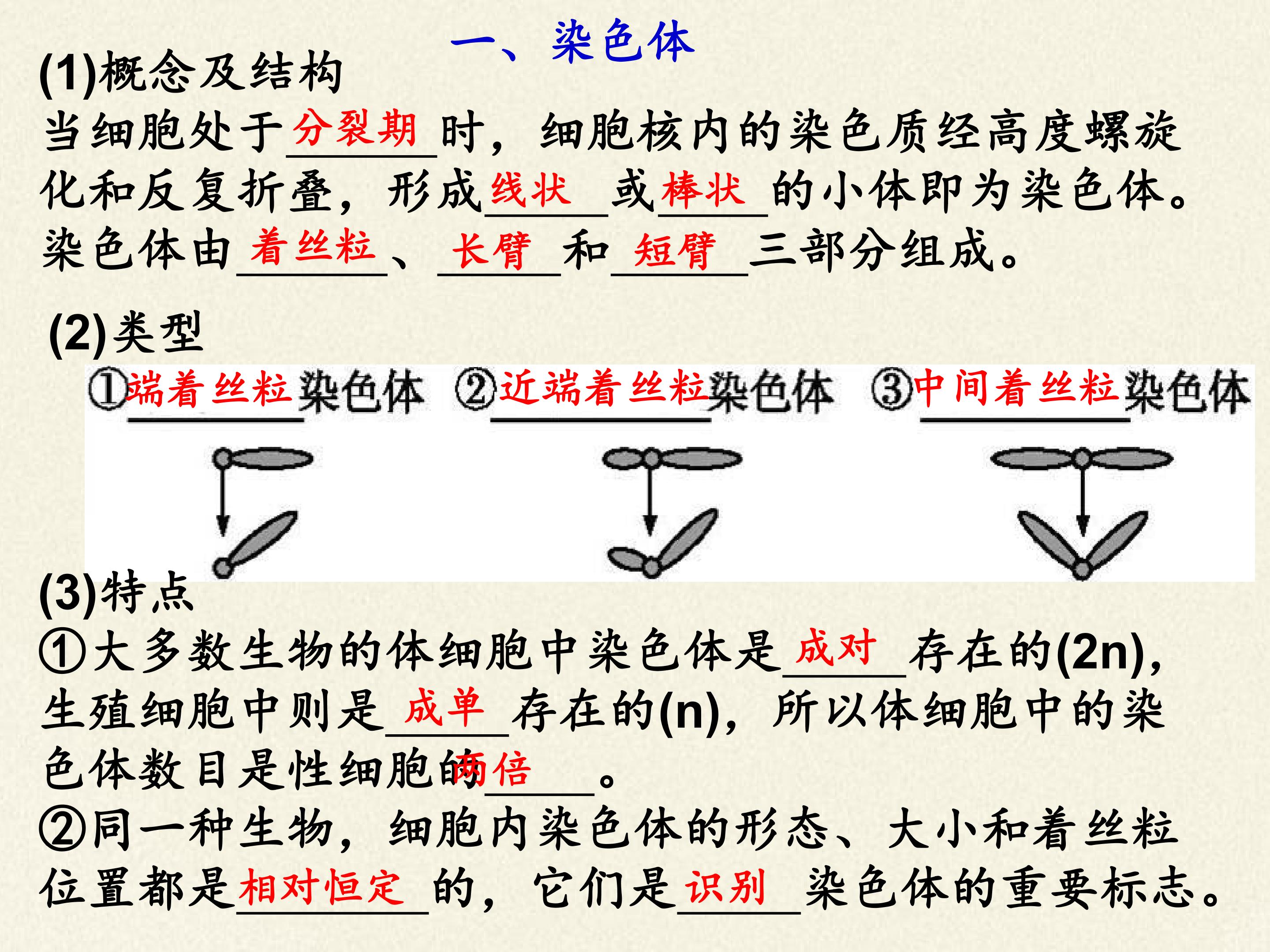 一、染色体

(1)概念及结构

当细胞处于分裂期时，细胞核内的染色质经高度螺旋化和反复折叠，形成线状或棒状的小体即为染色体。染色体由着丝粒、长臂和短臂三部分组成。

(2)类型

①端着丝粒染色体 ②近端着丝粒染色体 ③中间着丝粒染色体

(3)特点

①大多数生物的体细胞中染色体是成对存在的(2n)，生殖细胞中则是成单存在的(n)，所以体细胞中的染色体数目是性细胞的两倍。

②同一种生物，细胞内染色体的形态、大小和着丝粒位置都是相对恒定的，它们是识别染色体的重要标志。